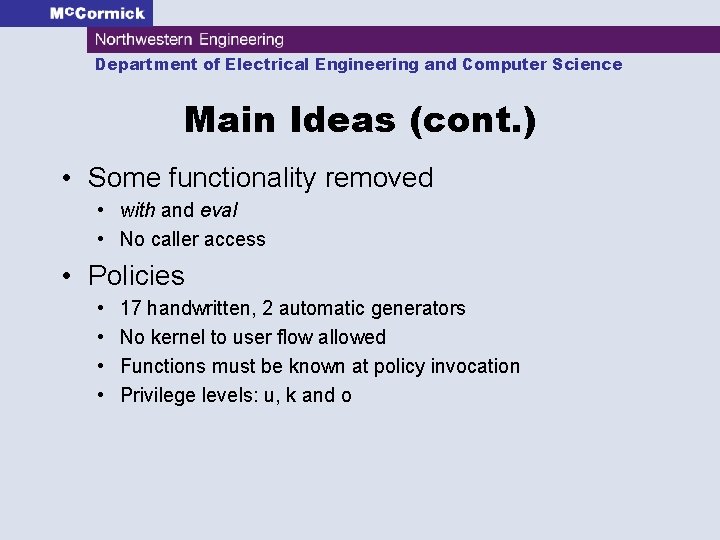 McCormick

Northwestern Engineering

Department of Electrical Engineering and Computer Science

Main Ideas (cont.)

• Some functionality removed
  • with and eval
  • No caller access
• Policies
  • 17 handwritten, 2 automatic generators
  • No kernel to user flow allowed
  • Functions must be known at policy invocation
  • Privilege levels: u, k and o